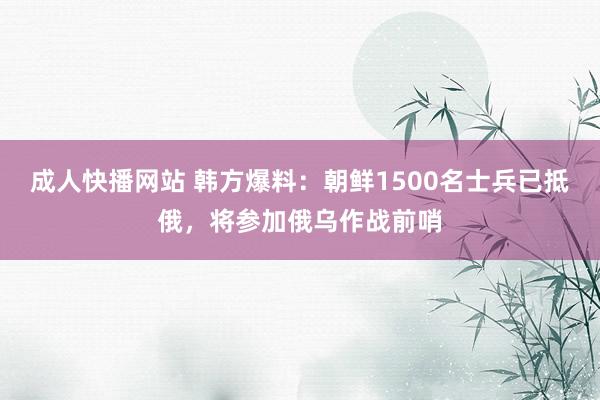 成人快播网站 韩方爆料：朝鲜1500名士兵已抵俄，将参加俄乌作战前哨